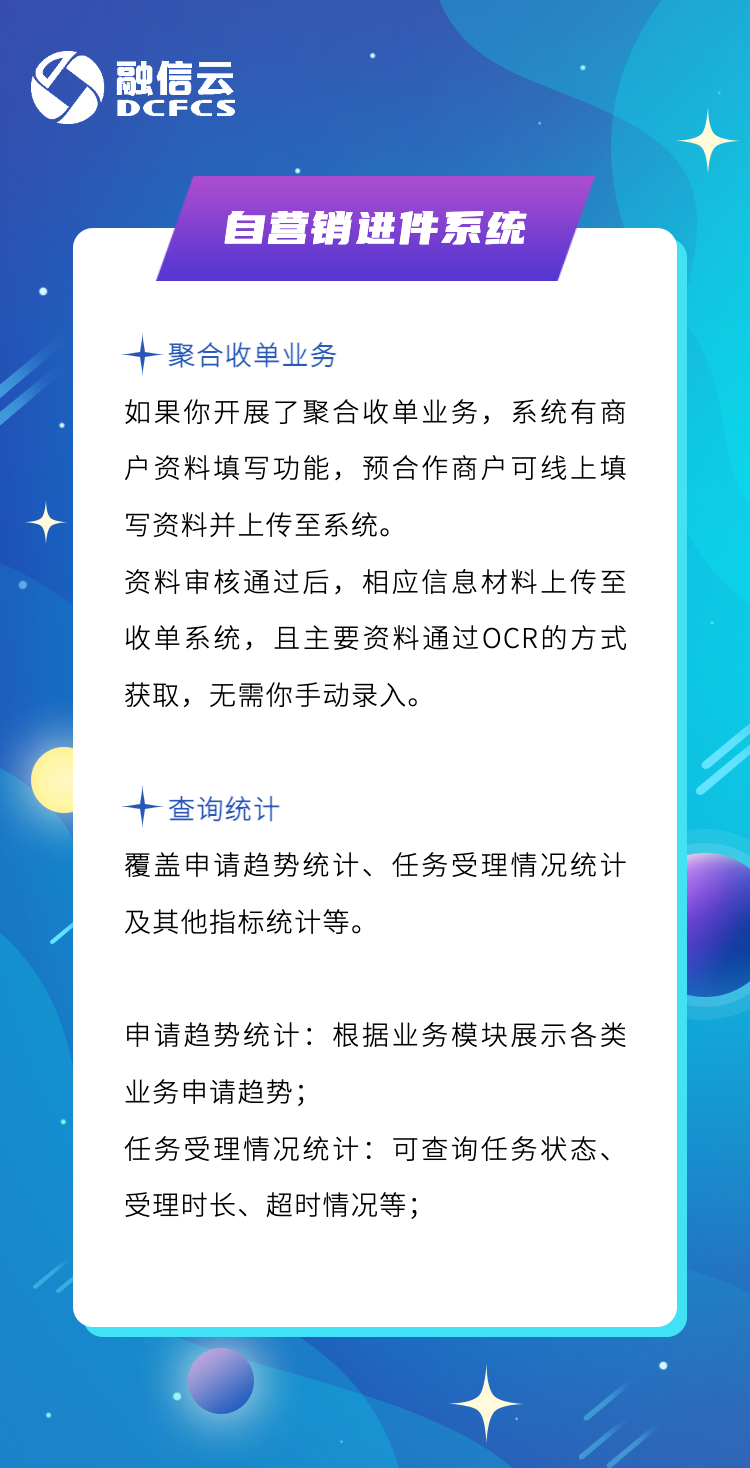 融信云
DCFCS

自营销进件系统

聚合收单业务

如果你开展了聚合收单业务，系统有商户资料填写功能，预合作商户可线上填写资料并上传至系统。

资料审核通过后，相应信息材料上传至收单系统，且主要资料通过OCR的方式获取，无需你手动录入。

查询统计

覆盖申请趋势统计、任务受理情况统计及其他指标统计等。

申请趋势统计：根据业务模块展示各类业务申请趋势；

任务受理情况统计：可查询任务状态、受理时长、超时情况等；